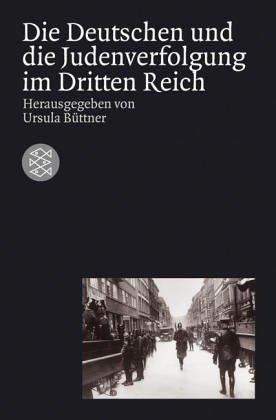 Die Deutschen und die Judenverfolgung im Dritten Reich

Herausgegeben von
Ursula Büttner